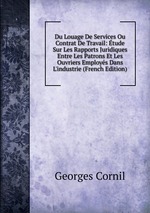 Du Louage De Services Ou Contrat De Travail: Étude Sur Les Rapports Juridiques Entre Les Patrons Et Les Ouvriers Employés Dans L'industrie (French Edition)

Georges Cornil